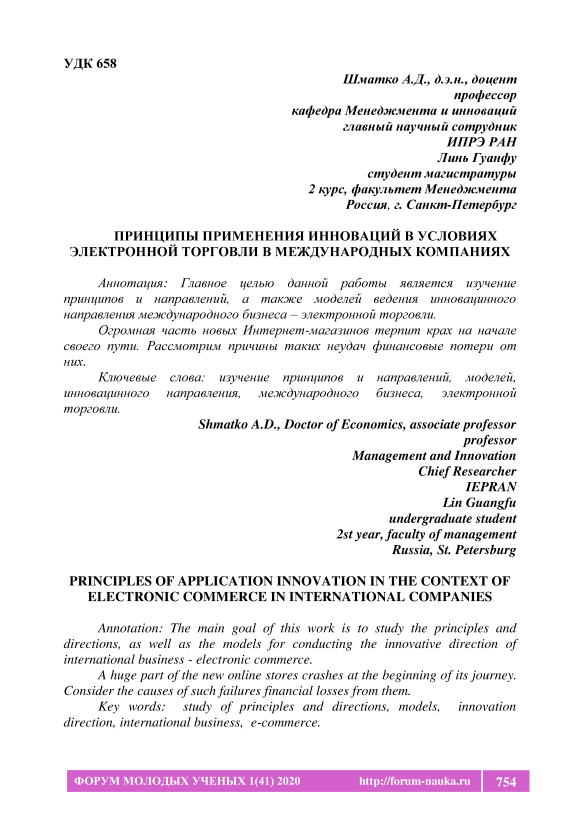 УДК 658

Шматко А.Д., д.э.н., доцент
профессор
кафедра Менеджмента и инноваций
главный научный сотрудник
ИПРЭ РАН
Линь Гуанфу
студент магистратуры
2 курс, факультет Менеджмента
Россия, г. Санкт-Петербург

ПРИНЦИПЫ ПРИМЕНЕНИЯ ИННОВАЦИЙ В УСЛОВИЯХ ЭЛЕКТРОННОЙ ТОРГОВЛИ В МЕЖДУНАРОДНЫХ КОМПАНИЯХ

Аннотация: Главное целью данной работы является изучение принципов и направлений, а также моделей ведения инновацинного направления международного бизнеса – электронной торговли.

Огромная часть новых Интернет-магазинов терпит крах на начале своего пути. Рассмотрим причины таких неудач финансовые потери от них.

Ключевые слова: изучение принципов и направлений, моделей, инновацинного направления, международного бизнеса, электронной торговли.

Shmatko A.D., Doctor of Economics, associate professor
professor
Management and Innovation
Chief Researcher
IEPRAN
Lin Guangfu
undergraduate student
2st year, faculty of management
Russia, St. Petersburg

PRINCIPLES OF APPLICATION INNOVATION IN THE CONTEXT OF ELECTRONIC COMMERCE IN INTERNATIONAL COMPANIES

Annotation: The main goal of this work is to study the principles and directions, as well as the models for conducting the innovative direction of international business - electronic commerce.

A huge part of the new online stores crashes at the beginning of its journey. Consider the causes of such failures financial losses from them.

Key words: study of principles and directions, models, innovation direction, international business, e-commerce.

ФОРУМ МОЛОДЫХ УЧЕНЫХ 1(41) 2020 http://forum-nauka.ru 754